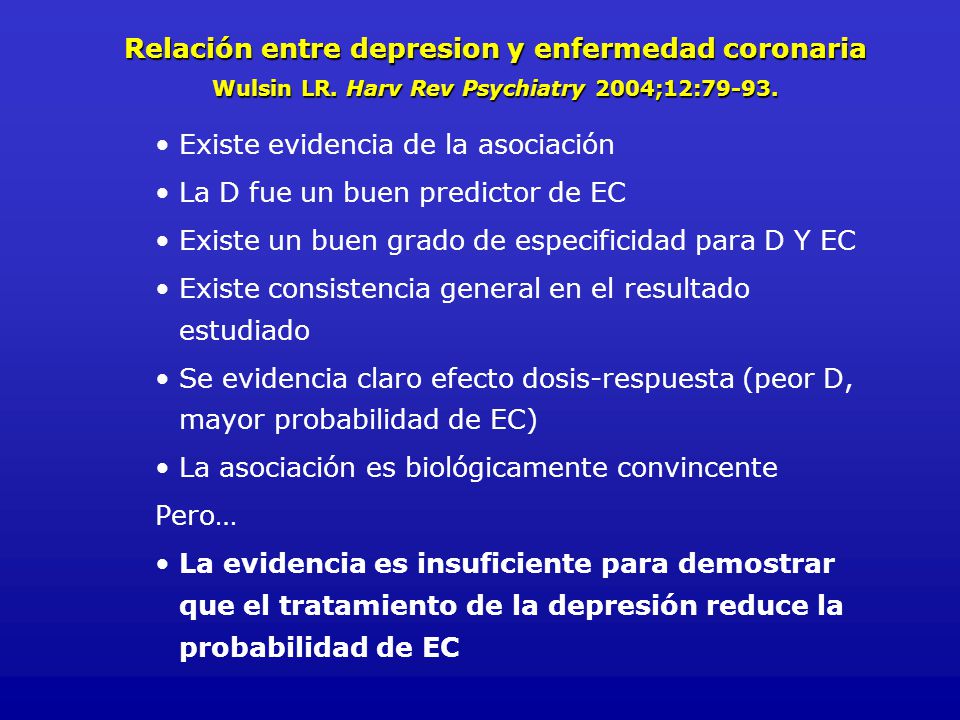 Relación entre depresion y enfermedad coronaria
Wulsin LR. Harv Rev Psychiatry 2004;12:79-93.

• Existe evidencia de la asociación

• La D fue un buen predictor de EC

• Existe un buen grado de especificidad para D Y EC

• Existe consistencia general en el resultado estudiado

• Se evidencia claro efecto dosis-respuesta (peor D, mayor probabilidad de EC)

• La asociación es biológicamente convincente

Pero…

• La evidencia es insuficiente para demostrar que el tratamiento de la depresión reduce la probabilidad de EC